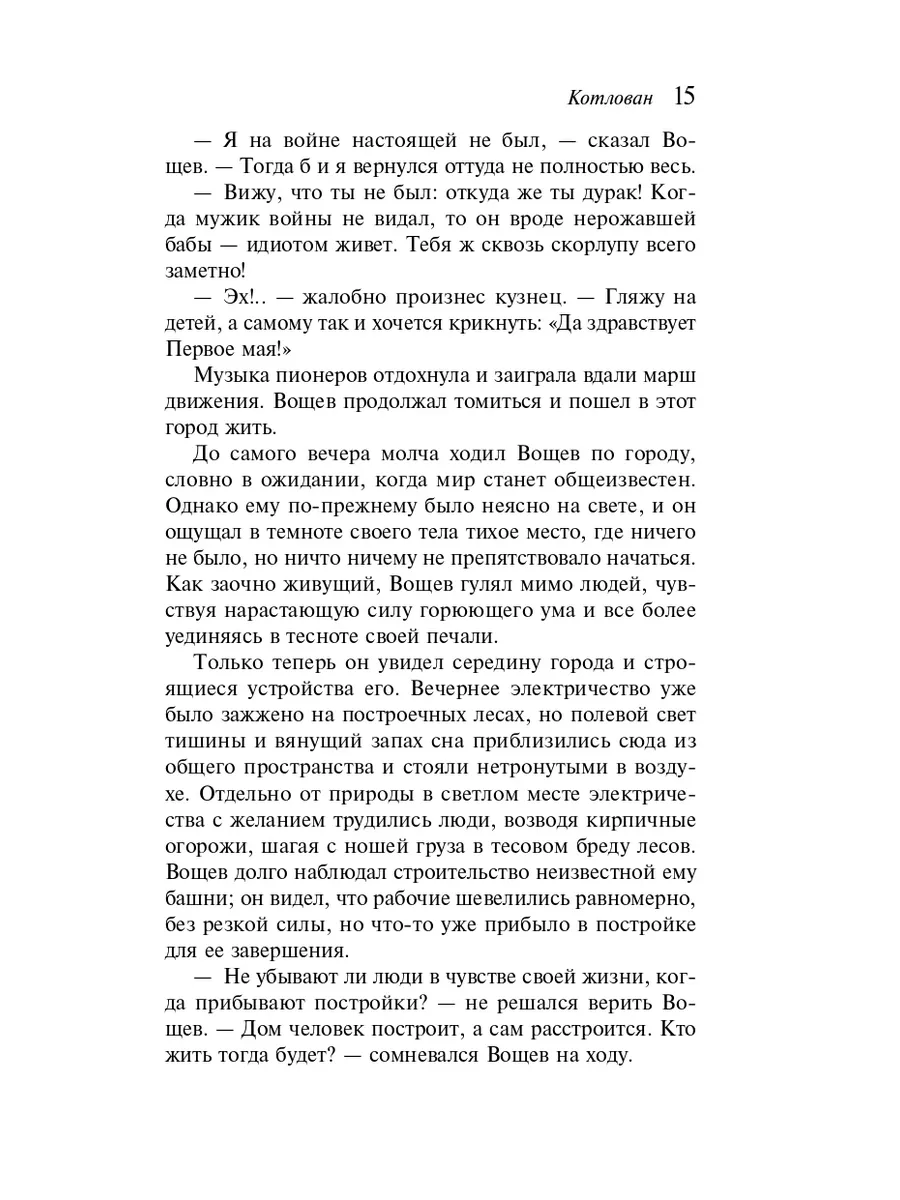 Котлован 15

— Я на войне настоящей не был, — сказал Вощев. — Тогда б и я вернулся оттуда не полностью весь.

— Вижу, что ты не был: откуда же ты дурак! Когда мужик войны не видал, то он вроде нерожавшей бабы — идиотом живет. Тебя ж сквозь скорлупу всего заметно!

— Эх!.. — жалобно произнес кузнец. — Гляжу на детей, а самому так и хочется крикнуть: «Да здравствует Первое мая!»

Музыка пионеров отдохнула и заиграла вдали марш движения. Вощев продолжал томиться и пошел в этот город жить.

До самого вечера молча ходил Вощев по городу, словно в ожидании, когда мир станет общеизвестен. Однако ему по-прежнему было неясно на свете, и он ощущал в темноте своего тела тихое место, где ничего не было, но ничто ничему не препятствовало начаться. Как заочно живущий, Вощев гулял мимо людей, чувствуя нарастающую силу горюющего ума и все более уединяясь в тесноте своей печали.

Только теперь он увидел середину города и строящиеся устройства его. Вечернее электричество уже было зажжено на построечных лесах, но полевой свет тишины и вянущий запах сна приблизились сюда из общего пространства и стояли нетронутыми в воздухе. Отдельно от природы в светлом месте электричества с желанием трудились люди, возводя кирпичные огорожи, шагая с ношей груза в тесовом бреду лесов. Вощев долго наблюдал строительство неизвестной ему башни; он видел, что рабочие шевелились равномерно, без резкой силы, но что-то уже прибыло в постройке для ее завершения.

— Не убывают ли люди в чувстве своей жизни, когда прибывают постройки? — не решался верить Вощев. — Дом человек построит, а сам расстроится. Кто жить тогда будет? — сомневался Вощев на ходу.